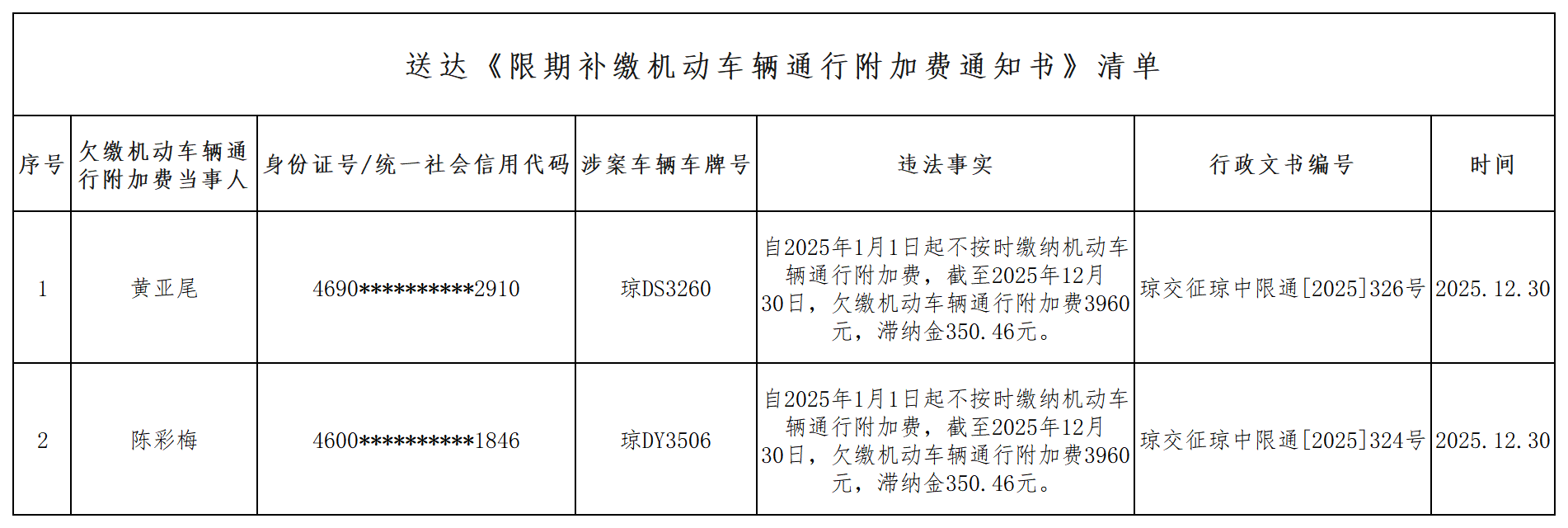 送达《限期补缴机动车辆通行附加费通知书》清单

| 序号 | 欠缴机动车辆通行附加费当事人 | 身份证号/统一社会信用代码 | 涉案车辆车牌号 | 违法事实 | 行政文书编号 | 时间 |
|---|---|---|---|---|---|---|
| 1 | 黄亚尾 | 4690**********2910 | 琼DS3260 | 自2025年1月1日起不按时缴纳机动车辆通行附加费，截至2025年12月30日，欠缴机动车辆通行附加费3960元，滞纳金350.46元。 | 琼交征琼中限通[2025]326号 | 2025.12.30 |
| 2 | 陈彩梅 | 4600**********1846 | 琼DY3506 | 自2025年1月1日起不按时缴纳机动车辆通行附加费，截至2025年12月30日，欠缴机动车辆通行附加费3960元，滞纳金350.46元。 | 琼交征琼中限通[2025]324号 | 2025.12.30 |